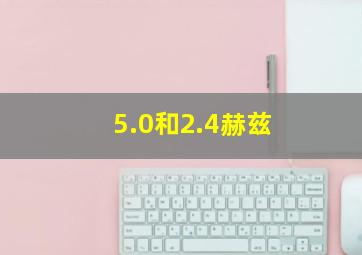 5.0和2.4赫兹